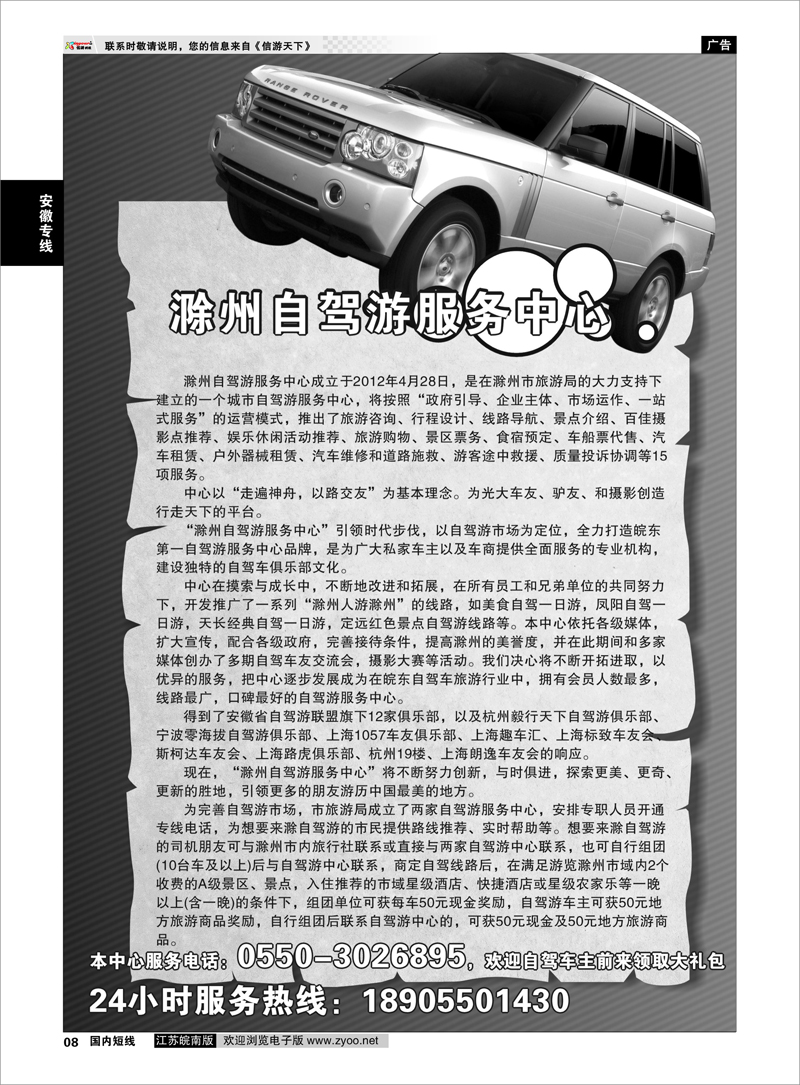 联系时敬请说明，您的信息来自《信游天下》

广告

安徽专线

RANGE ROVER

滁州自驾游服务中心

滁州自驾游服务中心成立于2012年4月28日，是在滁州市旅游局的大力支持下建立的一个城市自驾游服务中心，将按照“政府引导、企业主体、市场运作、一站式服务”的运营模式，推出了旅游咨询、行程设计、线路导航、景点介绍、百佳摄影点推荐、娱乐休闲活动推荐、旅游购物、景区票务、食宿预定、车船票代售、汽车租赁、户外器械租赁、汽车维修和道路施救、游客途中救援、质量投诉协调等15项服务。

中心以“走遍神舟，以路交友”为基本理念。为光大车友、驴友、和摄影创造行走天下的平台。

“滁州自驾游服务中心”引领时代步伐，以自驾游市场为定位，全力打造皖东第一自驾游服务中心品牌，是为广大私家车主以及车商提供全面服务的专业机构，建设独特的自驾车俱乐部文化。

中心在摸索与成长中，不断地改进和拓展，在所有员工和兄弟单位的共同努力下，开发推广了一系列“滁州人游滁州”的线路，如美食自驾一日游，凤阳自驾一日游，天长经典自驾一日游，定远红色景点自驾游线路等。本中心依托各级媒体，扩大宣传，配合各级政府，完善接待条件，提高滁州的美誉度，并在此期间和多家媒体创办了多期自驾车友交流会，摄影大赛等活动。我们决心将不断开拓进取，以优异的服务，把中心逐步发展成为在皖东自驾车旅游行业中，拥有会员人数最多，线路最广，口碑最好的自驾游服务中心。

得到了安徽省自驾游联盟旗下12家俱乐部，以及杭州毅行天下自驾游俱乐部、宁波零海拔自驾游俱乐部、上海1057车友俱乐部、上海趣车汇、上海标致车友会、斯柯达车友会、上海路虎俱乐部、杭州19楼、上海朗逸车友会的响应。

现在，“滁州自驾游服务中心”将不断努力创新，与时俱进，探索更美、更奇、更新的胜地，引领更多的朋友游历中国最美的地方。

为完善自驾游市场，市旅游局成立了两家自驾游服务中心，安排专职人员开通专线电话，为想要来滁自驾游的市民提供路线推荐、实时帮助等。想要来滁自驾游的司机朋友可与滁州市内旅行社联系或直接与两家自驾游中心联系，也可自行组团(10台车及以上)后与自驾游中心联系，商定自驾线路后，在满足游览滁州市域内2个收费的A级景区、景点，入住推荐的市域星级酒店、快捷酒店或星级农家乐等一晚以上(含一晚)的条件下，组团单位可获每车50元现金奖励，自驾游车主可获50元地方旅游商品奖励，自行组团后联系自驾游中心的，可获50元现金及50元地方旅游商品。

本中心服务电话：0550－3026895，欢迎自驾车主前来领取大礼包

24小时服务热线：18905501430

08 国内短线 江苏皖南版 欢迎浏览电子版 www.zyoo.net